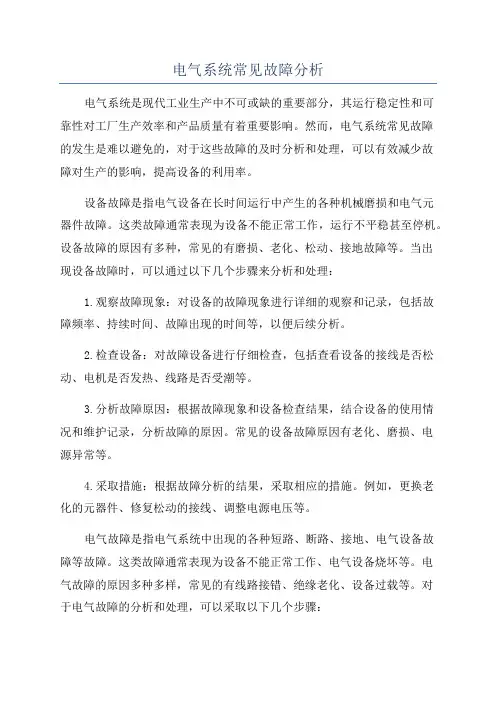 电气系统常见故障分析

电气系统是现代工业生产中不可或缺的重要部分，其运行稳定性和可靠性对工厂生产效率和产品质量有着重要影响。然而，电气系统常见故障的发生是难以避免的，对于这些故障的及时分析和处理，可以有效减少故障对生产的影响，提高设备的利用率。

设备故障是指电气设备在长时间运行中产生的各种机械磨损和电气元器件故障。这类故障通常表现为设备不能正常工作，运行不平稳甚至停机。设备故障的原因有多种，常见的有磨损、老化、松动、接地故障等。当出现设备故障时，可以通过以下几个步骤来分析和处理：

1.观察故障现象：对设备的故障现象进行详细的观察和记录，包括故障频率、持续时间、故障出现的时间等，以便后续分析。

2.检查设备：对故障设备进行仔细检查，包括查看设备的接线是否松动、电机是否发热、线路是否受潮等。

3.分析故障原因：根据故障现象和设备检查结果，结合设备的使用情况和维护记录，分析故障的原因。常见的设备故障原因有老化、磨损、电源异常等。

4.采取措施：根据故障分析的结果，采取相应的措施。例如，更换老化的元器件、修复松动的接线、调整电源电压等。

电气故障是指电气系统中出现的各种短路、断路、接地、电气设备故障等故障。这类故障通常表现为设备不能正常工作、电气设备烧坏等。电气故障的原因多种多样，常见的有线路接错、绝缘老化、设备过载等。对于电气故障的分析和处理，可以采取以下几个步骤：